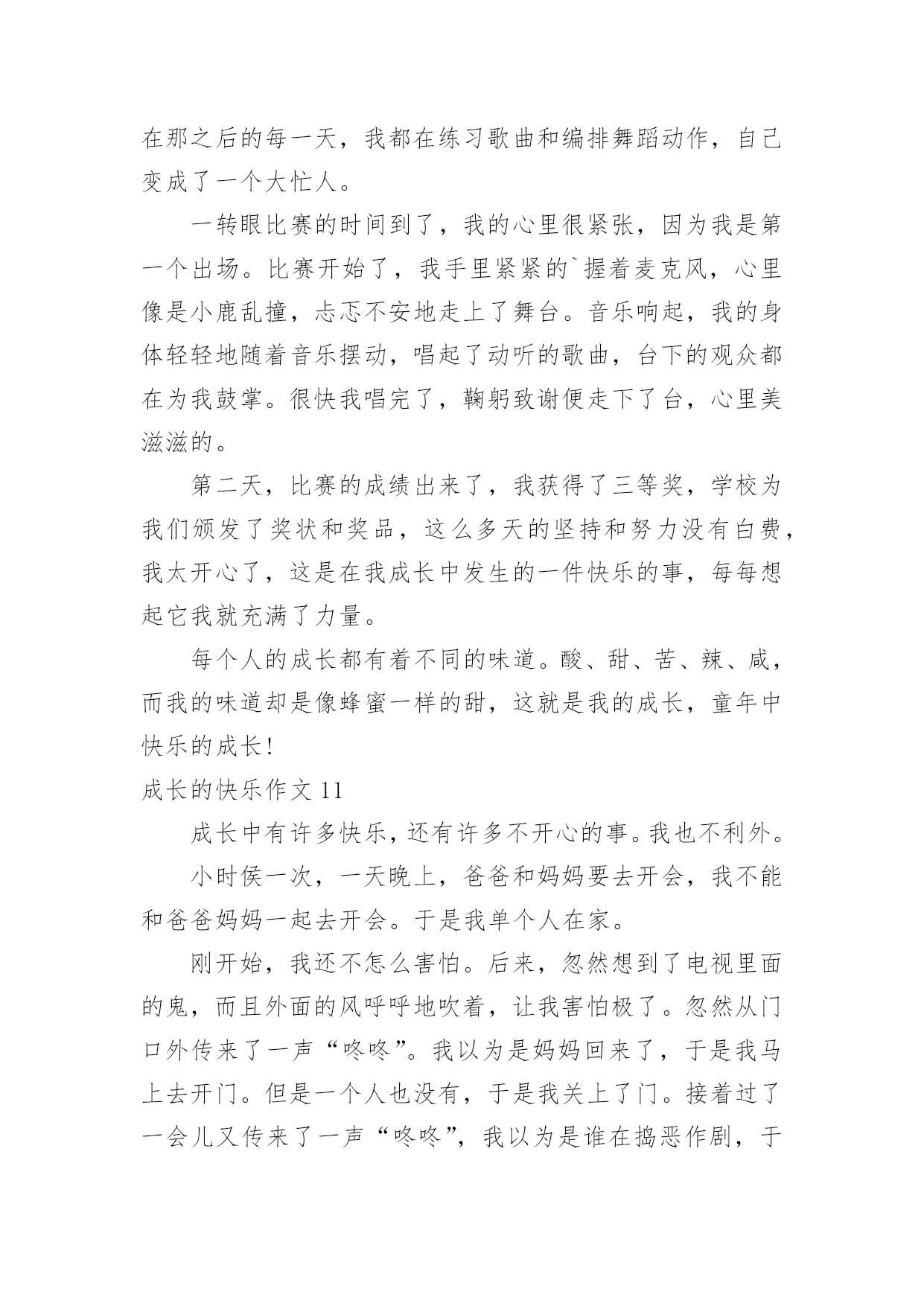 在那之后的每一天，我都在练习歌曲和编排舞蹈动作，自己变成了一个大忙人。

一转眼比赛的时间到了，我的心里很紧张，因为我是第一个出场。比赛开始了，我手里紧紧的`握着麦克风，心里像是小鹿乱撞，忐忑不安地走上了舞台。音乐响起，我的身体轻轻地随着音乐摆动，唱起了动听的歌曲，台下的观众都在为我鼓掌。很快我唱完了，鞠躬致谢便走下了台，心里美滋滋的。

第二天，比赛的成绩出来了，我获得了三等奖，学校为我们颁发了奖状和奖品，这么多天的坚持和努力没有白费，我太开心了，这是在我成长中发生的一件快乐的事，每每想起它我就充满了力量。

每个人的成长都有着不同的味道。酸、甜、苦、辣、咸，而我的味道却是像蜂蜜一样的甜，这就是我的成长，童年中快乐的成长!

成长的快乐作文 11

成长中有许多快乐，还有许多不开心的事。我也不利外。

小时侯一次，一天晚上，爸爸和妈妈要去开会，我不能和爸爸妈妈一起去开会。于是我单个人在家。

刚开始，我还不怎么害怕。后来，忽然想到了电视里面的鬼，而且外面的风呼呼地吹着，让我害怕极了。忽然从门口外传来了一声“咚咚”。我以为是妈妈回来了，于是我马上去开门。但是一个人也没有，于是我关上了门。接着过了一会儿又传来了一声“咚咚”，我以为是谁在捣恶作剧，于